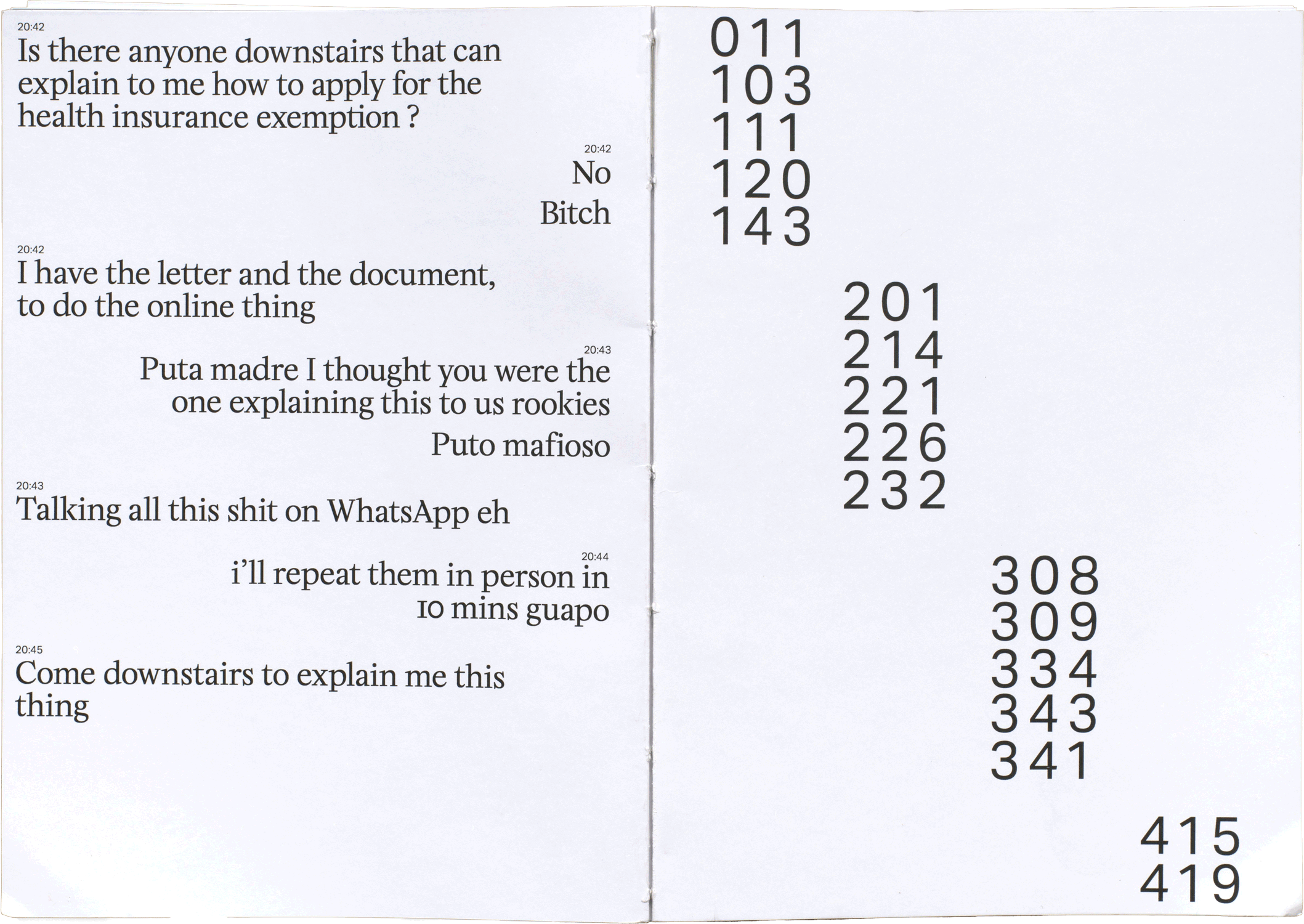 20:42
Is there anyone downstairs that can explain to me how to apply for the health insurance exemption ?

20:42
No

Bitch

20:42
I have the letter and the document, to do the online thing

20:43
Puta madre I thought you were the one explaining this to us rookies

Puto mafioso

20:43
Talking all this shit on WhatsApp eh

20:44
i'll repeat them in person in 10 mins guapo

20:45
Come downstairs to explain me this thing

011
103
111
120
143

201
214
221
226
232

308
309
334
343
341

415
419